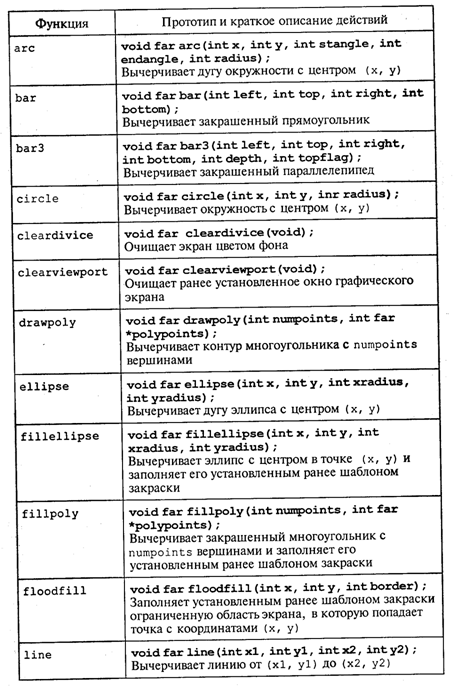 | Функция | Прототип и краткое описание действий |
|---|---|
| arc | void far arc(int x, int y, int stangle, int endangle, int radius); Вычерчивает дугу окружности с центром (x, y) |
| bar | void far bar(int left, int top, int right, int bottom); Вычерчивает закрашенный прямоугольник |
| bar3 | void far bar3(int left, int top, int right, int bottom, int depth, int topflag); Вычерчивает закрашенный параллелепипед |
| circle | void far circle(int x, int y, inr radius); Вычерчивает окружность с центром (x, y) |
| cleardivice | void far cleardivice(void); Очищает экран цветом фона |
| clearviewport | void far clearviewport(void); Очищает ранее установленное окно графического экрана |
| drawpoly | void far drawpoly(int numpoints, int far *polypoints); Вычерчивает контур многоугольника с numpoints вершинами |
| ellipse | void far ellipse(int x, int y, int xradius, int yradius); Вычерчивает дугу эллипса с центром (x, y) |
| fillellipse | void far fillellipse(int x, int y, int xradius, int yradius); Вычерчивает эллипс с центром в точке (x, y) и заполняет его установленным ранее шаблоном закраски |
| fillpoly | void far fillpoly(int numpoints, int far *polypoints); Вычерчивает закрашенный многоугольник с numpoints вершинами и заполняет его установленным ранее шаблоном закраски |
| floodfill | void far floodfill(int x, int y, int border); Заполняет установленным ранее шаблоном закраски ограниченную область экрана, в которую попадает точка с координатами (x, y) |
| line | void far line(int x1, int y1, int x2, int y2); Вычерчивает линию от (x1, y1) до (x2, y2) |